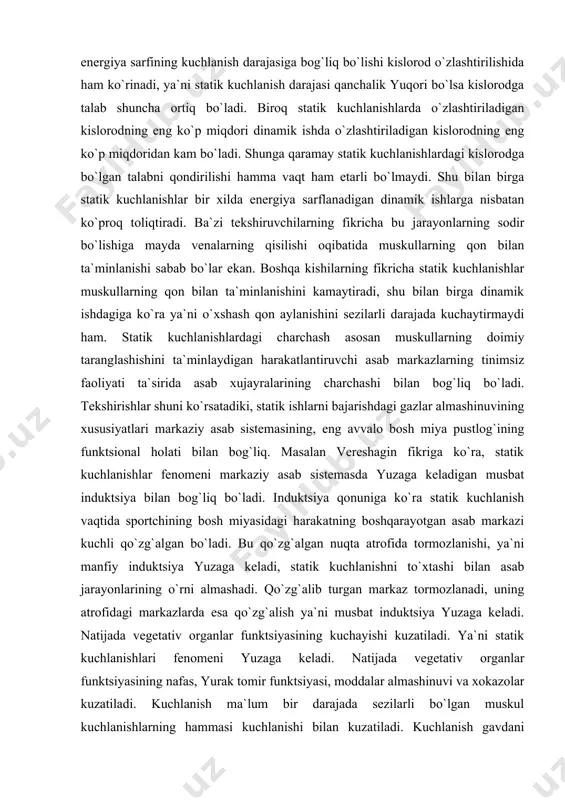 energiya sarfining kuchlanish darajasiga bog`liq bo`lishi kislorod o`zlashtirilishida ham ko`rinadi, ya`ni statik kuchlanish darajasi qanchalik Yuqori bo`lsa kislorodga talab shuncha ortiq bo`ladi. Biroq statik kuchlanishlarda o`zlashtiriladigan kislorodning eng ko`p miqdori dinamik ishda o`zlashtiriladigan kislorodning eng ko`p miqdoridan kam bo`ladi. Shunga qaramay statik kuchlanishlardagi kislorodga bo`lgan talabni qondirilishi hamma vaqt ham etarli bo`lmaydi. Shu bilan birga statik kuchlanishlar bir xilda energiya sarflanadigan dinamik ishlarga nisbatan ko`proq toliqtiradi. Ba`zi tekshiruvchilarning fikricha bu jarayonlarning sodir bo`lishiga mayda venalarning qisilishi oqibatida muskullarning qon bilan ta`minlanishi sabab bo`lar ekan. Boshqa kishilarning fikricha statik kuchlanishlar muskullarning qon bilan ta`minlanishini kamaytiradi, shu bilan birga dinamik ishdagiga ko`ra ya`ni o`xshash qon aylanishini sezilarli darajada kuchaytirmaydi ham. Statik kuchlanishlardagi charchash asosan muskullarning doimiy taranglashishini ta`minlaydigan harakatlantiruvchi asab markazlarning tinimsiz faoliyati ta`sirida asab xujayralarining charchashi bilan bog`liq bo`ladi. Tekshirishlar shuni ko`rsatadiki, statik ishlarni bajarishdagi gazlar almashinuvining xususiyatlari markaziy asab sistemasining, eng avvalo bosh miya pustlog`ining funktsional holati bilan bog`liq. Masalan Vereshagin fikriga ko`ra, statik kuchlanishlar fenomeni markaziy asab sistemasda Yuzaga keladigan musbat induktsiya bilan bog`liq bo`ladi. Induktsiya qonuniga ko`ra statik kuchlanish vaqtida sportchining bosh miyasidagi harakatning boshqarayotgan asab markazi kuchli qo`zg`algan bo`ladi. Bu qo`zg`algan nuqta atrofida tormozlanishi, ya`ni manfiy induktsiya Yuzaga keladi, statik kuchlanishni to`xtashi bilan asab jarayonlarining o`rni almashadi. Qo`zg`alib turgan markaz tormozlanadi, uning atrofidagi markazlarda esa qo`zg`alish ya`ni musbat induktsiya Yuzaga keladi. Natijada vegetativ organlar funktsiyasining kuchayishi kuzatiladi. Ya`ni statik kuchlanishlari fenomeni Yuzaga keladi. Natijada vegetativ organlar funktsiyasining nafas, Yurak tomir funktsiyasi, moddalar almashinuvi va xokazolar kuzatiladi. Kuchlanish ma`lum bir darajada sezilarli bo`lgan muskul kuchlanishlarning hammasi kuchlanishi bilan kuzatiladi. Kuchlanish gavdani